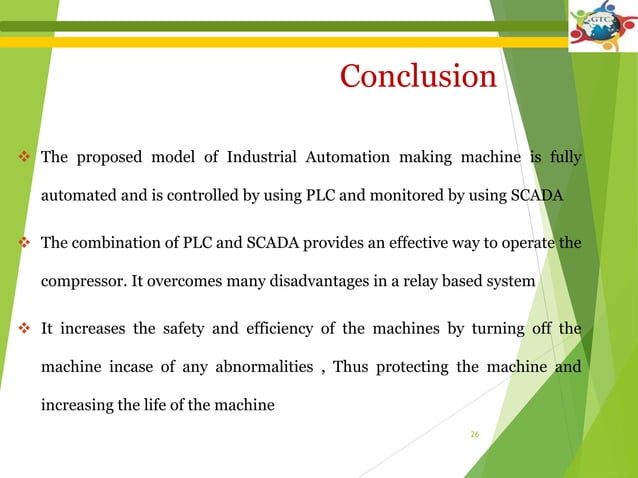 GTC

Conclusion

❖ The proposed model of Industrial Automation making machine is fully automated and is controlled by using PLC and monitored by using SCADA

❖ The combination of PLC and SCADA provides an effective way to operate the compressor. It overcomes many disadvantages in a relay based system

❖ It increases the safety and efficiency of the machines by turning off the machine incase of any abnormalities , Thus protecting the machine and increasing the life of the machine

26